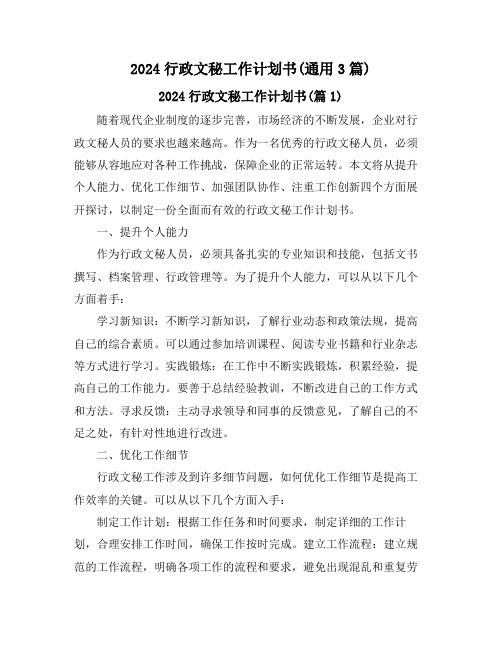 2024 行政文秘工作计划书(通用 3 篇)

2024 行政文秘工作计划书(篇 1)

随着现代企业制度的逐步完善，市场经济的不断发展，企业对行政文秘人员的要求也越来越高。作为一名优秀的行政文秘人员，必须能够从容地应对各种工作挑战，保障企业的正常运转。本文将从提升个人能力、优化工作细节、加强团队协作、注重工作创新四个方面展开探讨，以制定一份全面而有效的行政文秘工作计划书。

一、提升个人能力

作为行政文秘人员，必须具备扎实的专业知识和技能，包括文书撰写、档案管理、行政管理等。为了提升个人能力，可以从以下几个方面着手：

学习新知识：不断学习新知识，了解行业动态和政策法规，提高自己的综合素质。可以通过参加培训课程、阅读专业书籍和行业杂志等方式进行学习。实践锻炼：在工作中不断实践锻炼，积累经验，提高自己的工作能力。要善于总结经验教训，不断改进自己的工作方式和方法。寻求反馈：主动寻求领导和同事的反馈意见，了解自己的不足之处，有针对性地进行改进。

二、优化工作细节

行政文秘工作涉及到许多细节问题，如何优化工作细节是提高工作效率的关键。可以从以下几个方面入手：

制定工作计划：根据工作任务和时间要求，制定详细的工作计划，合理安排工作时间，确保工作按时完成。建立工作流程：建立规范的工作流程，明确各项工作的流程和要求，避免出现混乱和重复劳